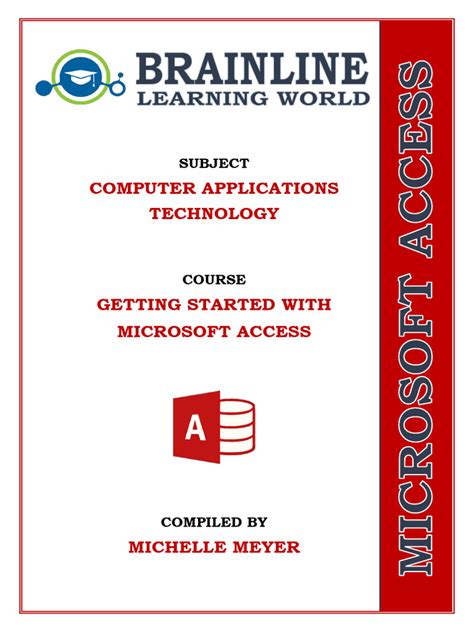 BRAINLINE
LEARNING WORLD

SUBJECT
COMPUTER APPLICATIONS
TECHNOLOGY

COURSE
GETTING STARTED WITH
MICROSOFT ACCESS

A

COMPILED BY
MICHELLE MEYER

MICROSOFT ACCESS